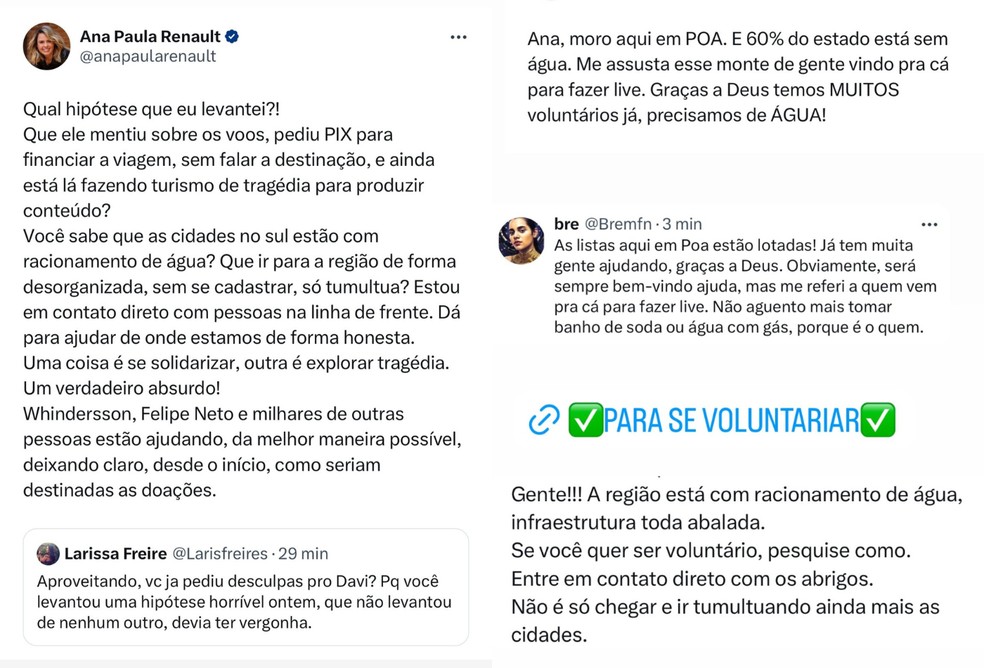 Ana Paula Renault
@anapaularenault

Qual hipótese que eu levantei?!
Que ele mentiu sobre os voos, pediu PIX para financiar a viagem, sem falar a destinação, e ainda está lá fazendo turismo de tragédia para produzir conteúdo?
Você sabe que as cidades no sul estão com racionamento de água? Que ir para a região de forma desorganizada, sem se cadastrar, só tumultua? Estou em contato direto com pessoas na linha de frente. Dá para ajudar de onde estamos de forma honesta.
Uma coisa é se solidarizar, outra é explorar tragédia.
Um verdadeiro absurdo!
Whindersson, Felipe Neto e milhares de outras pessoas estão ajudando, da melhor maneira possível, deixando claro, desde o início, como seriam destinadas as doações.

Larissa Freire @Larisfreires · 29 min
Aproveitando, vc ja pediu desculpas pro Davi? Pq você levantou uma hipótese horrível ontem, que não levantou de nenhum outro, devia ter vergonha.

Ana, moro aqui em POA. E 60% do estado está sem água. Me assusta esse monte de gente vindo pra cá para fazer live. Graças a Deus temos MUITOS voluntários já, precisamos de ÁGUA!

bre @Bremfn · 3 min
As listas aqui em Poa estão lotadas! Já tem muita gente ajudando, graças a Deus. Obviamente, será sempre bem-vindo ajuda, mas me referi a quem vem pra cá para fazer live. Não aguento mais tomar banho de soda ou água com gás, porque é o quem.

✅PARA SE VOLUNTARIAR✅

Gente!!! A região está com racionamento de água, infraestrutura toda abalada.
Se você quer ser voluntário, pesquise como.
Entre em contato direto com os abrigos.
Não é só chegar e ir tumultuando ainda mais as cidades.